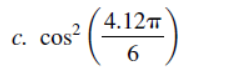 c. $\cos^2\left(\frac{4.12\pi}{6}\right)$